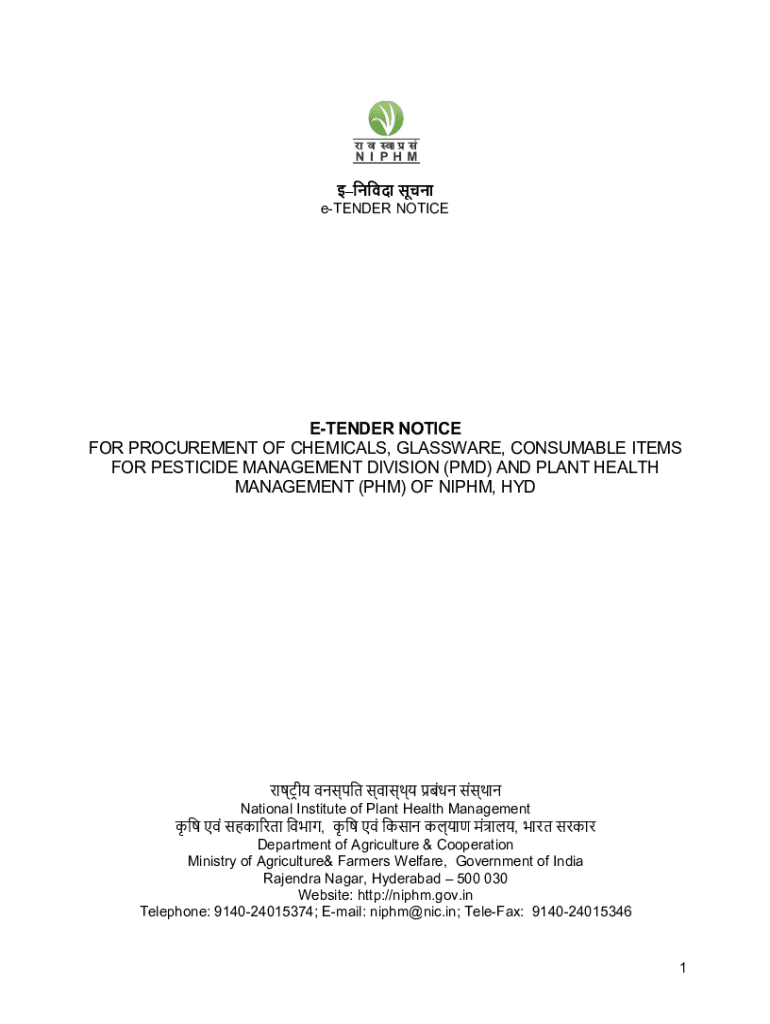 रा व स्वा प्र सं
N I P H M

इ–निविदा सूचना
e-TENDER NOTICE

E-TENDER NOTICE
FOR PROCUREMENT OF CHEMICALS, GLASSWARE, CONSUMABLE ITEMS FOR PESTICIDE MANAGEMENT DIVISION (PMD) AND PLANT HEALTH MANAGEMENT (PHM) OF NIPHM, HYD

राष्ट्रीय वनस्पति स्वास्थ्य प्रबंधन संस्थान
National Institute of Plant Health Management
कृषि एवं सहकारिता विभाग, कृषि एवं किसान कल्याण मंत्रालय, भारत सरकार
Department of Agriculture & Cooperation
Ministry of Agriculture& Farmers Welfare, Government of India
Rajendra Nagar, Hyderabad – 500 030
Website: http://niphm.gov.in
Telephone: 9140-24015374; E-mail: niphm@nic.in; Tele-Fax: 9140-24015346

1